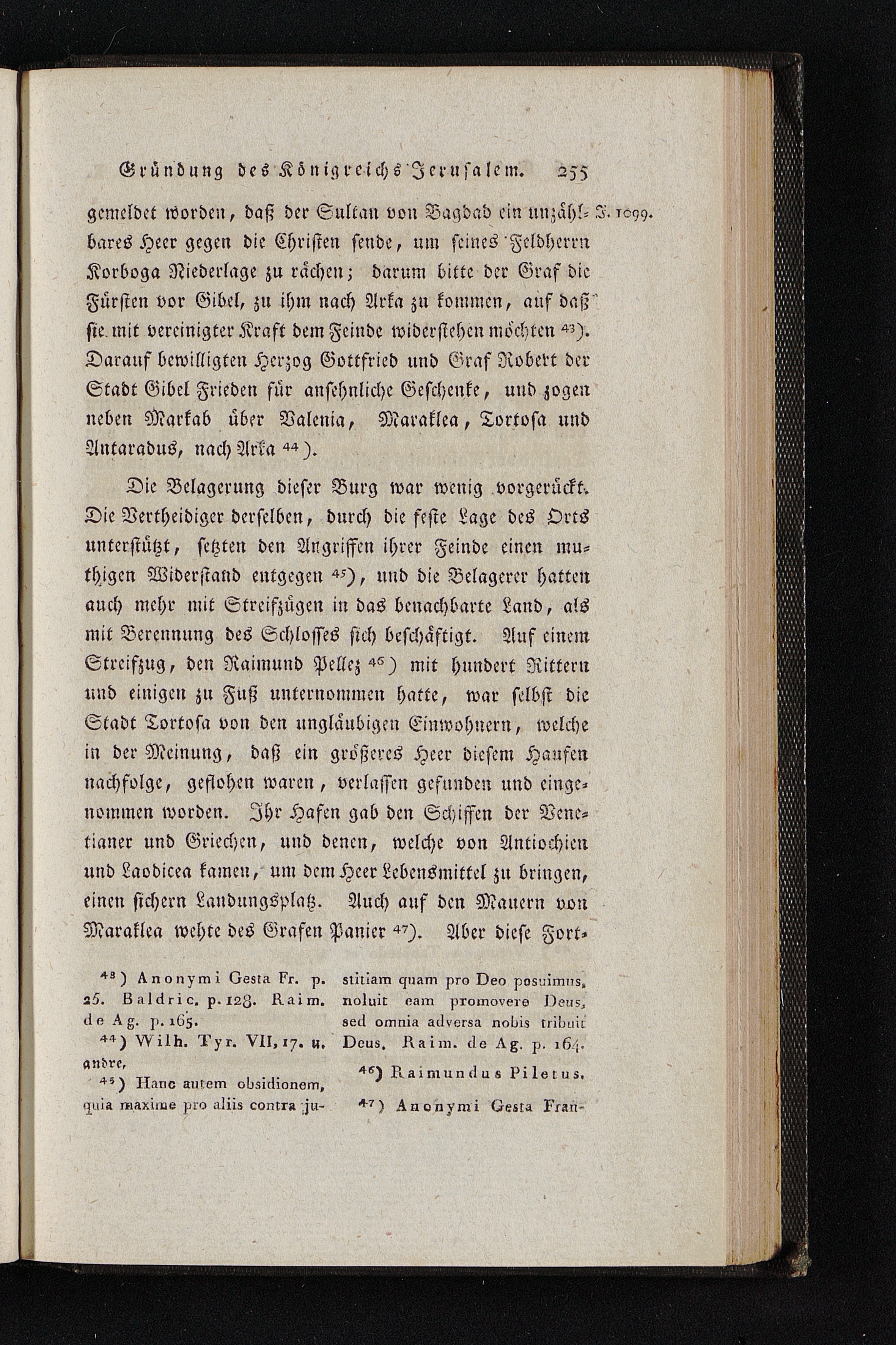 Gründung des Königreichs Jerusalem. 255

gemeldet worden, daß der Sultan von Bagdad ein unzählbares Heer gegen die Christen sende, um seines Feldherrn Korboga Niederlage zu rächen; darum bitte der Graf die Fürsten vor Gibel, zu ihm nach Arka zu kommen, auf daß sie mit vereinigter Kraft dem Feinde widerstehen möchten $^{43}$). Darauf bewilligten Herzog Gottfried und Graf Robert der Stadt Gibel Frieden für ansehnliche Geschenke, und zogen neben Markab über Valenia, Maraklea, Tortosa und Antaradus, nach Arka $^{44}$). J. 1099.

Die Belagerung dieser Burg war wenig vorgerückt. Die Vertheidiger derselben, durch die feste Lage des Orts unterstützt, setzten den Angriffen ihrer Feinde einen muthigen Widerstand entgegen $^{45}$), und die Belagerer hatten auch mehr mit Streifzügen in das benachbarte Land, als mit Berennung des Schlosses sich beschäftigt. Auf einem Streifzug, den Raimund Pellez $^{46}$) mit hundert Rittern und einigen zu Fuß unternommen hatte, war selbst die Stadt Tortosa von den ungläubigen Einwohnern, welche in der Meinung, daß ein größeres Heer diesem Haufen nachfolge, geflohen waren, verlassen gefunden und eingenommen worden. Ihr Hafen gab den Schiffen der Venetianer und Griechen, und denen, welche von Antiochien und Laodicea kamen, um dem Heer Lebensmittel zu bringen, einen sichern Landungsplatz. Auch auf den Mauern von Maraklea wehte des Grafen Panier $^{47}$). Aber diese Fort-

$^{43}$) Anonymi Gesta Fr. p. 25. Baldric. p. 128. Raim. de Ag. p. 165.

$^{44}$) Wilh. Tyr. VII, 17. u. andre.

$^{45}$) Hanc autem obsidionem, quia maxime pro aliis contra justitiam quam pro Deo posuimus, noluit eam promovere Deus, sed omnia adversa nobis tribuit Deus. Raim. de Ag. p. 164.

$^{46}$) Raimundus Piletus.

$^{47}$) Anonymi Gesta Fran-